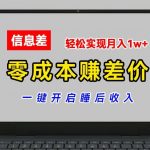 信息差

轻松实现月入1w+

零成本赚差价

一键开启睡后收入